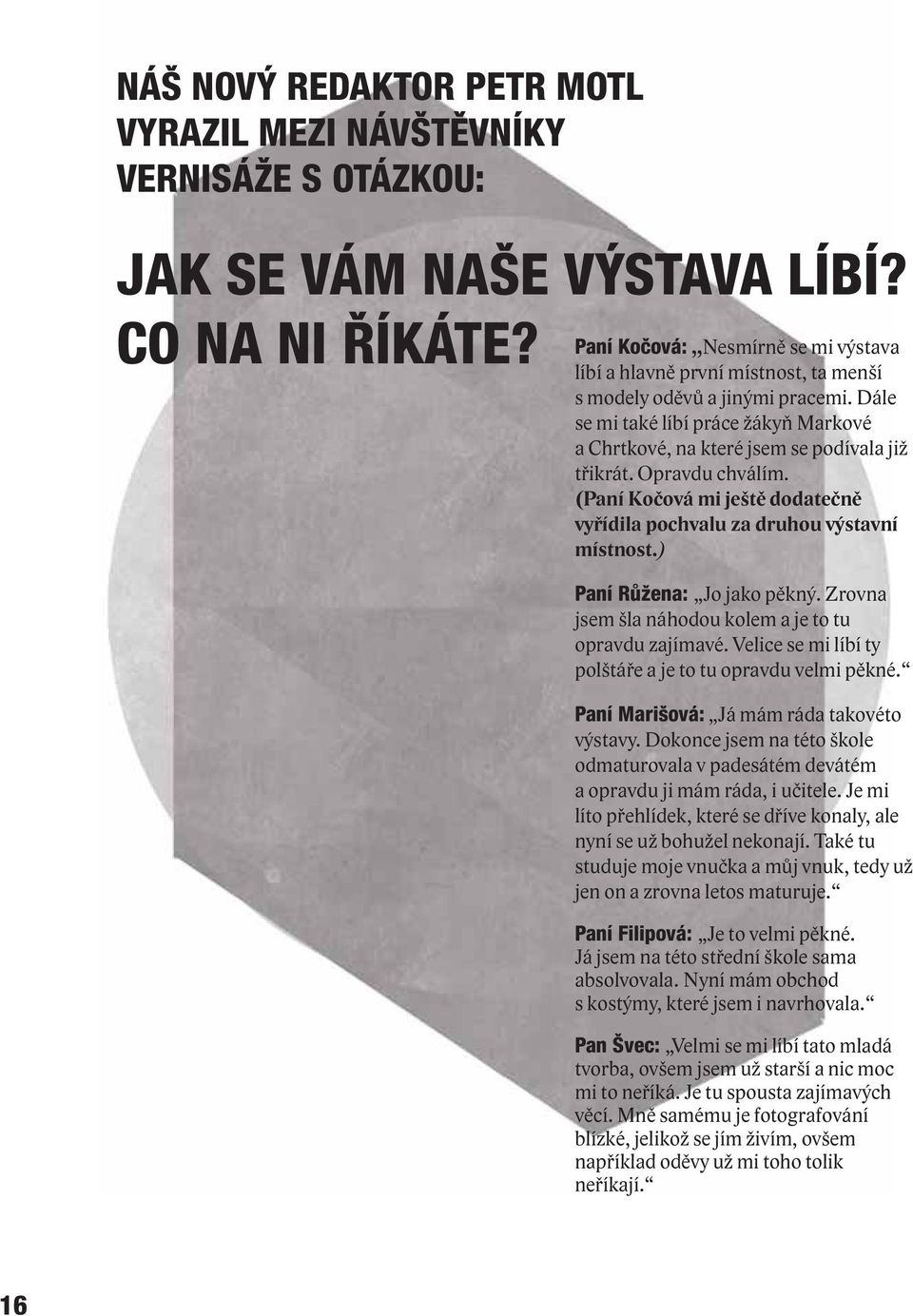 NÁŠ NOVÝ REDAKTOR PETR MOTL VYRAZIL MEZI NÁVŠTĚVNÍKY VERNISÁŽE S OTÁZKOU:

JAK SE VÁM NAŠE VÝSTAVA LÍBÍ? CO NA NI ŘÍKÁTE?

Paní Kočová: „Nesmírně se mi výstava líbí a hlavně první místnost, ta menší s modely oděvů a jinými pracemi. Dále se mi také líbí práce žákyň Markové a Chrtkové, na které jsem se podívala již třikrát. Opravdu chválím. (Paní Kočová mi ještě dodatečně vyřídila pochvalu za druhou výstavní místnost.)

Paní Růžena: „Jo jako pěkný. Zrovna jsem šla náhodou kolem a je to tu opravdu zajímavé. Velice se mi líbí ty polštáře a je to tu opravdu velmi pěkné.“

Paní Marišová: „Já mám ráda takovéto výstavy. Dokonce jsem na této škole odmaturovala v padesátém devátém a opravdu ji mám ráda, i učitele. Je mi líto přehlídek, které se dříve konaly, ale nyní se už bohužel nekonají. Také tu studuje moje vnučka a můj vnuk, tedy už jen on a zrovna letos maturuje.“

Paní Filipová: „Je to velmi pěkné. Já jsem na této střední škole sama absolvovala. Nyní mám obchod s kostýmy, které jsem i navrhovala.“

Pan Švec: „Velmi se mi líbí tato mladá tvorba, ovšem jsem už starší a nic moc mi to neříká. Je tu spousta zajímavých věcí. Mně samému je fotografování blízké, jelikož se jím živím, ovšem například oděvy už mi toho tolik neříkají.“

16